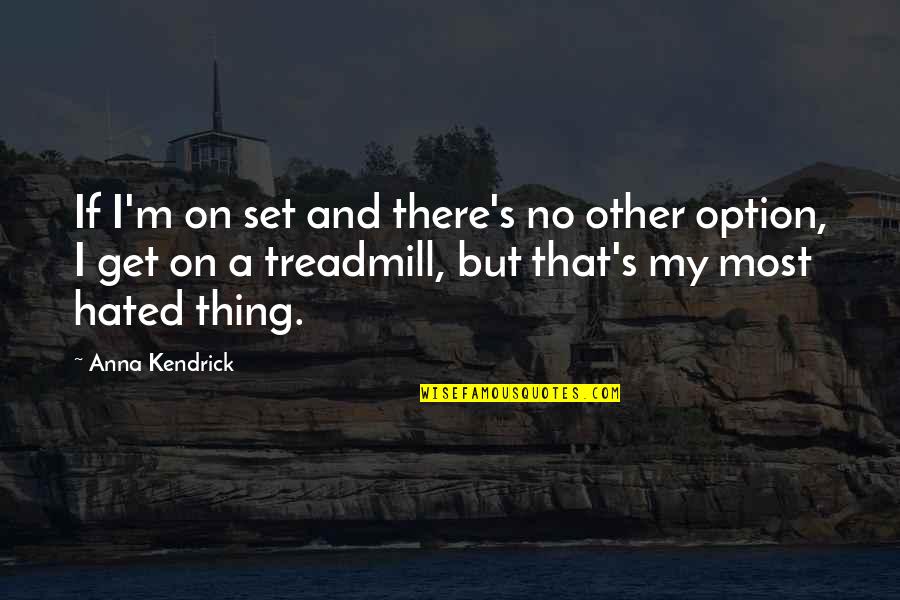 If I'm on set and there's no other option, I get on a treadmill, but that's my most hated thing.

~ Anna Kendrick

WISEFAMOUSQUOTES.COM